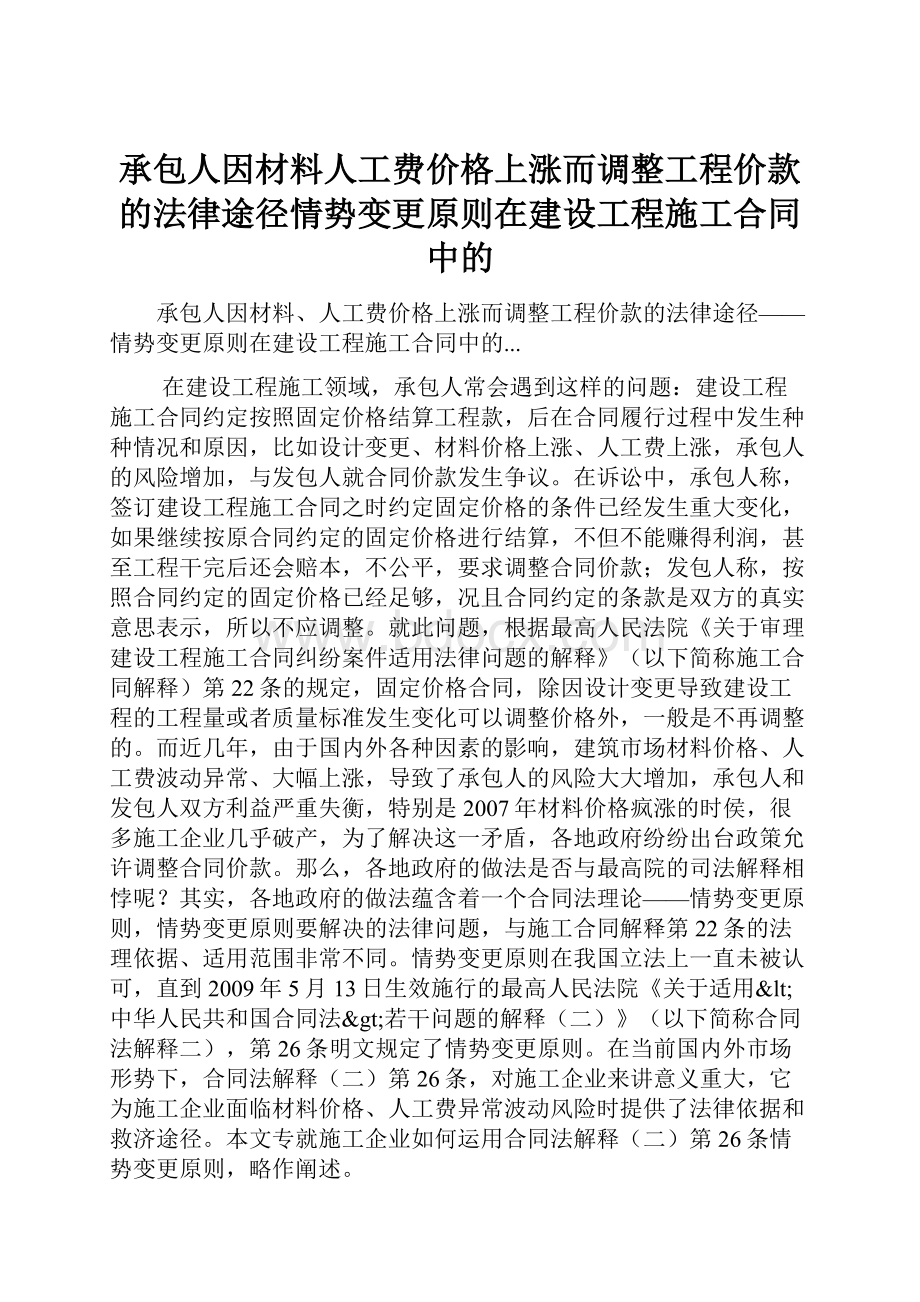 承包人因材料人工费价格上涨而调整工程价款的法律途径情势变更原则在建设工程施工合同中的

承包人因材料、人工费价格上涨而调整工程价款的法律途径——情势变更原则在建设工程施工合同中的...

在建设工程施工领域，承包人常会遇到这样的问题：建设工程施工合同约定按照固定价格结算工程款，后在合同履行过程中发生种种情况和原因，比如设计变更、材料价格上涨、人工费上涨，承包人的风险增加，与发包人就合同价款发生争议。在诉讼中，承包人称，签订建设工程施工合同之时约定固定价格的条件已经发生重大变化，如果继续按原合同约定的固定价格进行结算，不但不能赚得利润，甚至工程干完后还会赔本，不公平，要求调整合同价款；发包人称，按照合同约定的固定价格已经足够，况且合同约定的条款是双方的真实意思表示，所以不应调整。就此问题，根据最高人民法院《关于审理建设工程施工合同纠纷案件适用法律问题的解释》（以下简称施工合同解释）第22条的规定，固定价格合同，除因设计变更导致建设工程的工程量或者质量标准发生变化可以调整价格外，一般是不再调整的。而近几年，由于国内外各种因素的影响，建筑市场材料价格、人工费波动异常、大幅上涨，导致了承包人的风险大大增加，承包人和发包人双方利益严重失衡，特别是2007年材料价格疯涨的时侯，很多施工企业几乎破产，为了解决这一矛盾，各地政府纷纷出台政策允许调整合同价款。那么，各地政府的做法是否与最高院的司法解释相悖呢？其实，各地政府的做法蕴含着一个合同法理论——情势变更原则，情势变更原则要解决的法律问题，与施工合同解释第22条的法理依据、适用范围非常不同。情势变更原则在我国立法上一直未被认可，直到2009年5月13日生效施行的最高人民法院《关于适用&lt;中华人民共和国合同法&gt;若干问题的解释（二）》（以下简称合同法解释二），第26条明文规定了情势变更原则。在当前国内外市场形势下，合同法解释（二）第26条，对施工企业来讲意义重大，它为施工企业面临材料价格、人工费异常波动风险时提供了法律依据和救济途径。本文专就施工企业如何运用合同法解释（二）第26条情势变更原则，略作阐述。